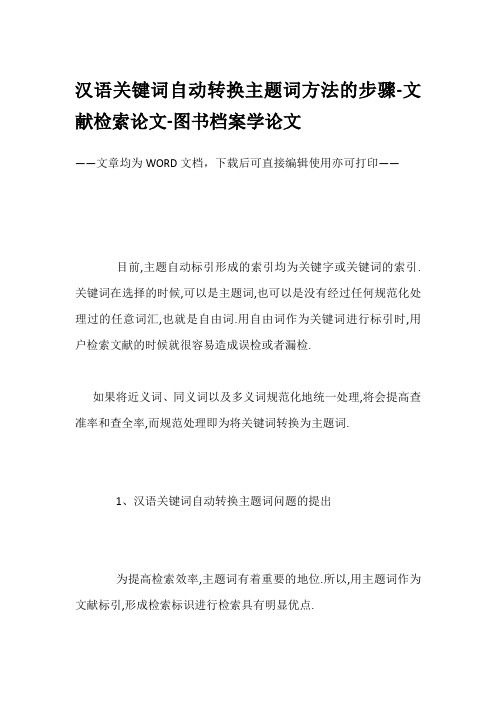 汉语关键词自动转换主题词方法的步骤-文献检索论文-图书档案学论文

——文章均为WORD文档，下载后可直接编辑使用亦可打印——

目前,主题自动标引形成的索引均为关键字或关键词的索引.关键词在选择的时候,可以是主题词,也可以是没有经过任何规范化处理过的任意词汇,也就是自由词.用自由词作为关键词进行标引时,用户检索文献的时候就很容易造成误检或者漏检.

如果将近义词、同义词以及多义词规范化地统一处理,将会提高查准率和查全率,而规范处理即为将关键词转换为主题词.

1、汉语关键词自动转换主题词问题的提出

为提高检索效率,主题词有着重要的地位.所以,用主题词作为文献标引,形成检索标识进行检索具有明显优点.